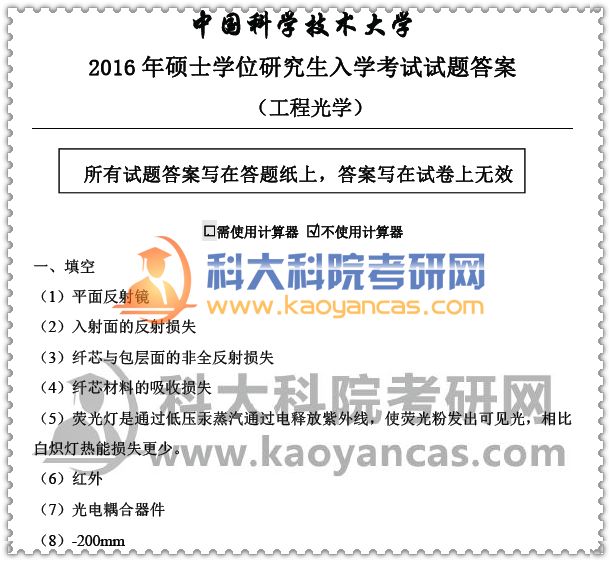 中国科学技术大学

2016 年硕士学位研究生入学考试试题答案

（工程光学）

所有试题答案写在答题纸上，答案写在试卷上无效

☐需使用计算器 ☑不使用计算器

科大科院考研网
www.kaoyancas.com

一、填空

（1）平面反射镜

（2）入射面的反射损失

（3）纤芯与包层面的非全反射损失

（4）纤芯材料的吸收损失

科大科院考研网
www.kaoyancas.com

（5）荧光灯是通过低压汞蒸汽通过电释放紫外线，使荧光粉发出可见光，相比白炽灯热能损失更少。

（6）红外

（7）光电耦合器件

（8）-200mm